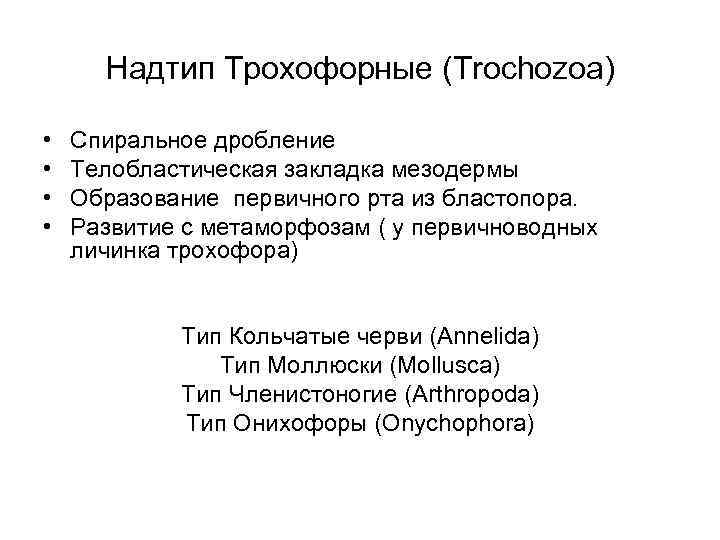 Надтип Трохофорные (Trochozoa)

• Спиральное дробление
• Телобластическая закладка мезодермы
• Образование первичного рта из бластопора.
• Развитие с метаморфозам ( у первичноводных личинка трохофора)

Тип Кольчатые черви (Annelida)
Тип Моллюски (Mollusca)
Тип Членистоногие (Arthropoda)
Тип Онихофоры (Onychophora)